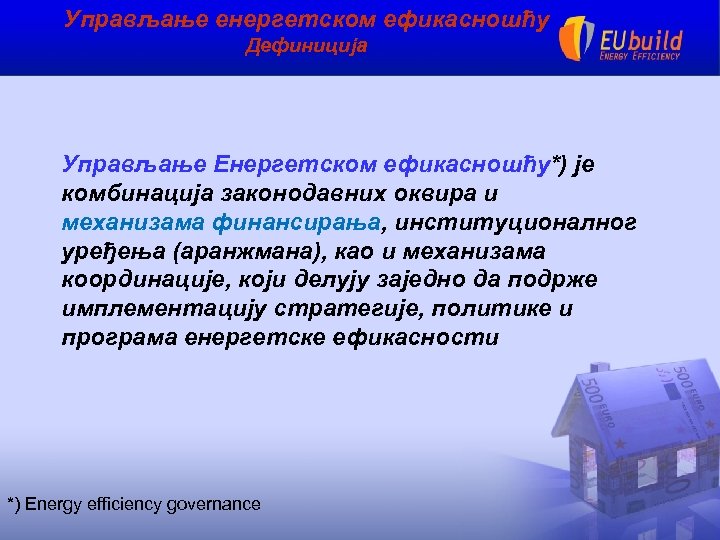 Управљање енергетском ефикасношћу
Дефиниција

EUbuild
ENERGY EFFICIENCY

Управљање Енергетском ефикасношћу*) је комбинација законодавних оквира и механизама финансирања, институционалног уређења (аранжмана), као и механизама координације, који делују заједно да подрже имплементацију стратегије, политике и програма енергетске ефикасности

500 EURO
500 EURO

*) Energy efficiency governance